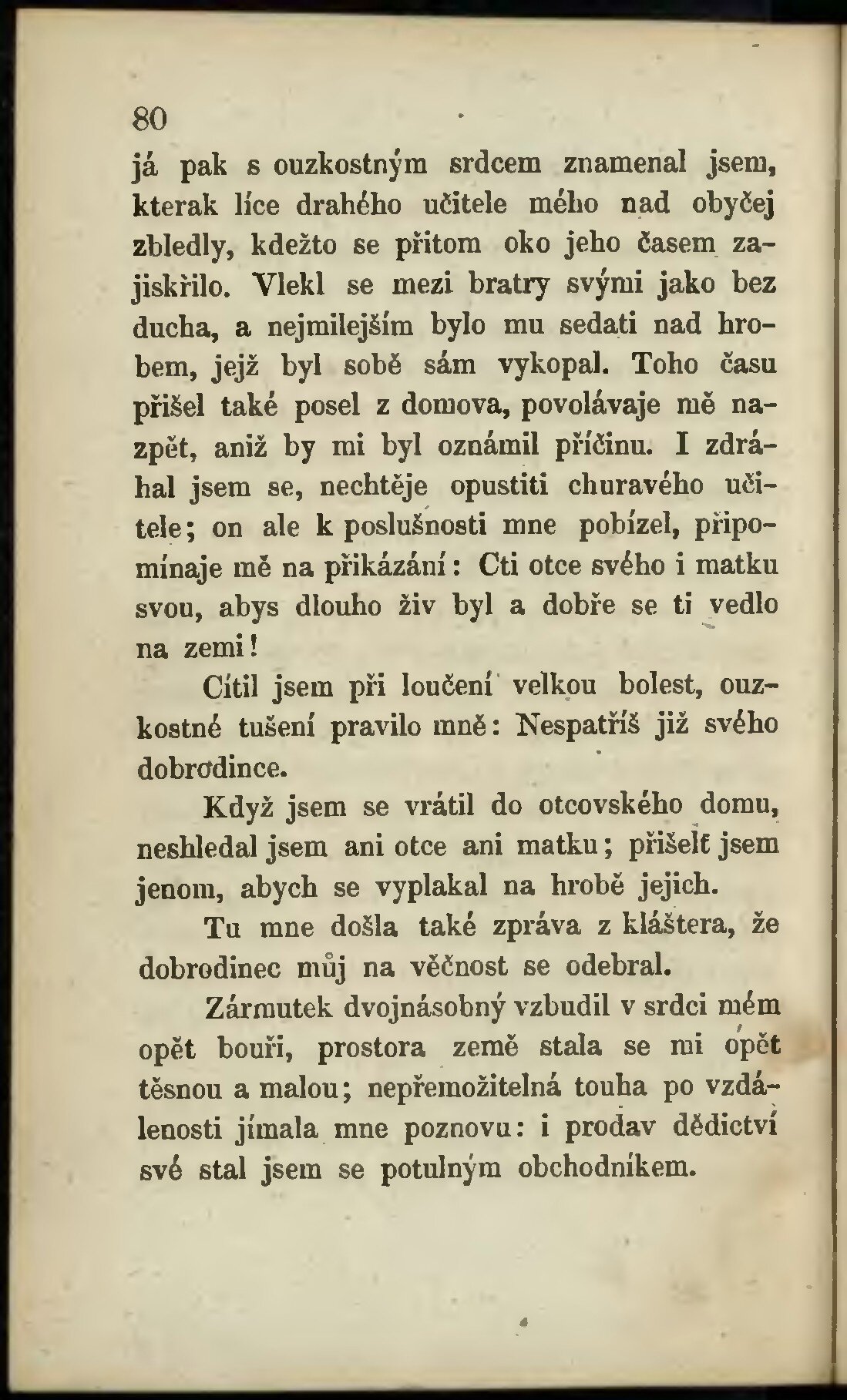 80

já pak s ouzkostným srdcem znamenal jsem, kterak líce drahého učitele mého nad obyčej zbledly, kdežto se přitom oko jeho časem zajiskřilo. Vlekl se mezi bratry svými jako bez ducha, a nejmilejším bylo mu sedati nad hrobem, jejž byl sobě sám vykopal. Toho času přišel také posel z domova, povolávaje mě nazpět, aniž by mi byl oznámil příčinu. I zdráhal jsem se, nechtěje opustiti churavého učitele; on ale k poslušnosti mne pobízel, připomínaje mě na přikázání: Cti otce svého i matku svou, abys dlouho živ byl a dobře se ti vedlo na zemi!

Cítil jsem při loučení velkou bolest, ouzkostné tušení pravilo mně: Nespatříš již svého dobrodince.

Když jsem se vrátil do otcovského domu, neshledal jsem ani otce ani matku; přišelť jsem jenom, abych se vyplakal na hrobě jejich.

Tu mne došla také zpráva z kláštera, že dobrodinec můj na věčnost se odebral.

Zármutek dvojnásobný vzbudil v srdci mém opět bouři, prostora země stala se mi opět těsnou a malou; nepřemožitelná touha po vzdálenosti jímala mne poznovu: i prodav dědictví své stal jsem se potulným obchodníkem.